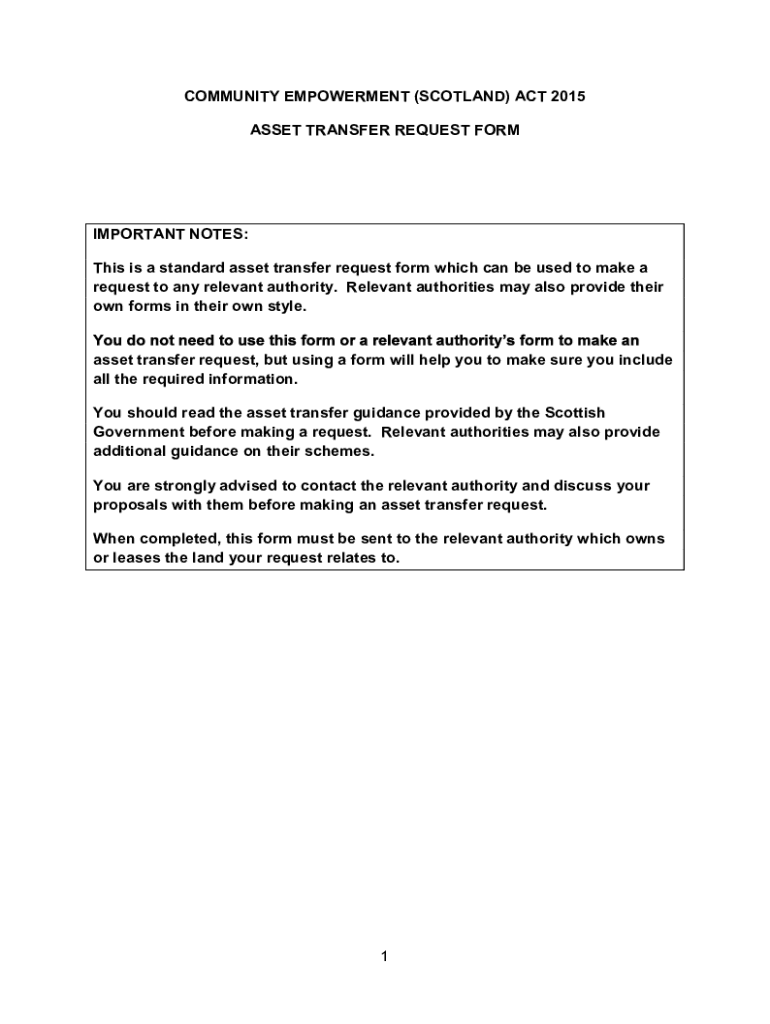 COMMUNITY EMPOWERMENT (SCOTLAND) ACT 2015

ASSET TRANSFER REQUEST FORM

IMPORTANT NOTES:

This is a standard asset transfer request form which can be used to make a request to any relevant authority. Relevant authorities may also provide their own forms in their own style.

You do not need to use this form or a relevant authority's form to make an asset transfer request, but using a form will help you to make sure you include all the required information.

You should read the asset transfer guidance provided by the Scottish Government before making a request. Relevant authorities may also provide additional guidance on their schemes.

You are strongly advised to contact the relevant authority and discuss your proposals with them before making an asset transfer request.

When completed, this form must be sent to the relevant authority which owns or leases the land your request relates to.

1